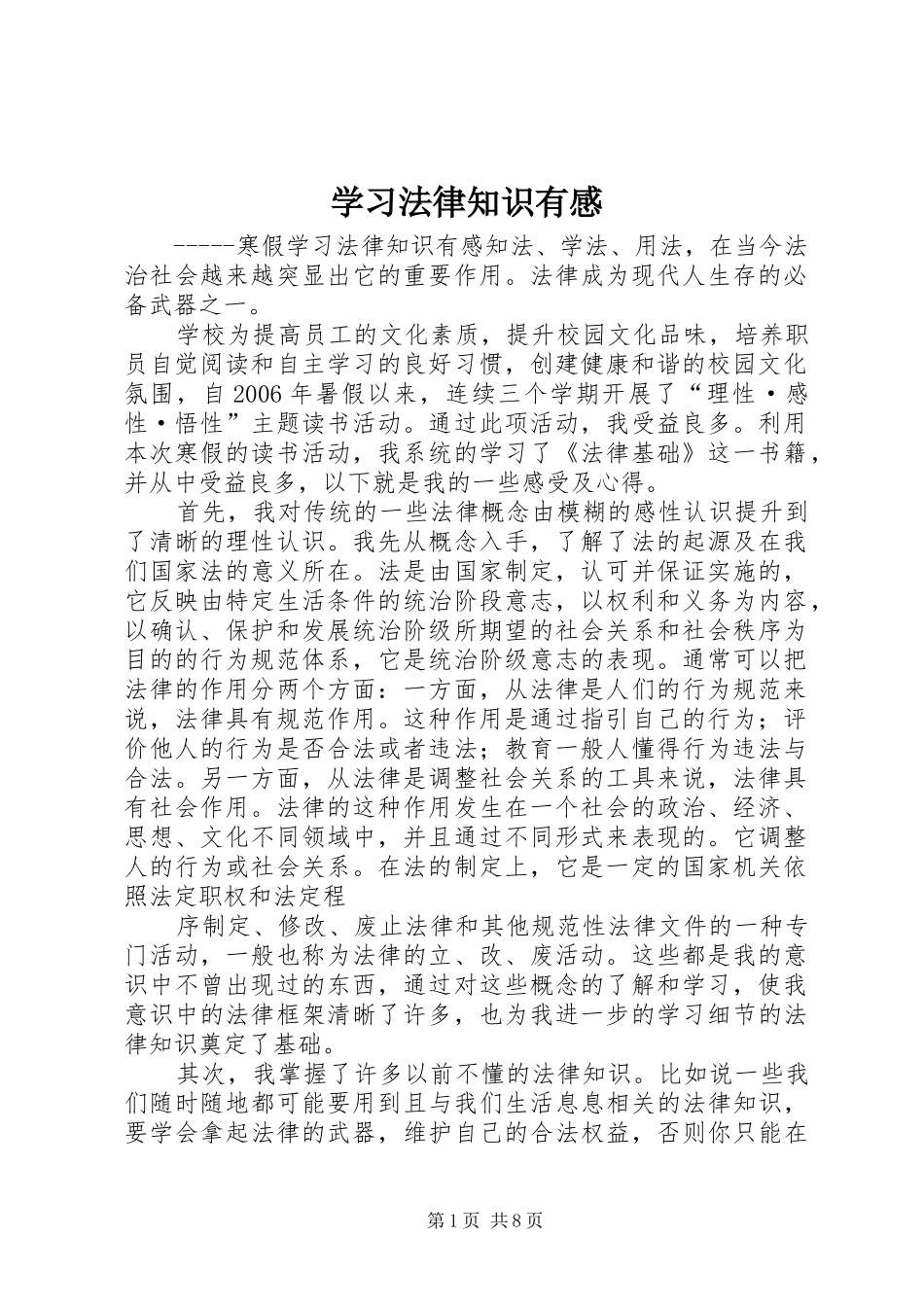 学习法律知识有感

-----寒假学习法律知识有感知法、学法、用法，在当今法治社会越来越突显出它的重要作用。法律成为现代人生存的必备武器之一。

学校为提高员工的文化素质，提升校园文化品味，培养职员自觉阅读和自主学习的良好习惯，创建健康和谐的校园文化氛围，自2006年暑假以来，连续三个学期开展了“理性·感性·悟性”主题读书活动。通过此项活动，我受益良多。利用本次寒假的读书活动，我系统的学习了《法律基础》这一书籍，并从中受益良多，以下就是我的一些感受及心得。

首先，我对传统的一些法律概念由模糊的感性认识提升到了清晰的理性认识。我先从概念入手，了解了法的起源及在我们国家法的意义所在。法是由国家制定，认可并保证实施的，它反映由特定生活条件的统治阶段意志，以权利和义务为内容，以确认、保护和发展统治阶级所期望的社会关系和社会秩序为目的的行为规范体系，它是统治阶级意志的表现。通常可以把法律的作用分两个方面：一方面，从法律是人们的行为规范来说，法律具有规范作用。这种作用是通过指引自己的行为；评价他人的行为是否合法或者违法；教育一般人懂得行为违法与合法。另一方面，从法律是调整社会关系的工具来说，法律具有社会作用。法律的这种作用发生在一个社会的政治、经济、思想、文化不同领域中，并且通过不同形式来表现的。它调整人的行为或社会关系。在法的制定上，它是一定的国家机关依照法定职权和法定程

序制定、修改、废止法律和其他规范性法律文件的一种专门活动，一般也称为法律的立、改、废活动。这些都是我的意识中不曾出现过的东西，通过对这些概念的了解和学习，使我意识中的法律框架清晰了许多，也为我进一步的学习细节的法律知识奠定了基础。

其次，我掌握了许多以前不懂的法律知识。比如说一些我们随时随地都可能要用到且与我们生活息息相关的法律知识，要学会拿起法律的武器，维护自己的合法权益，否则你只能在

第1页 共8页